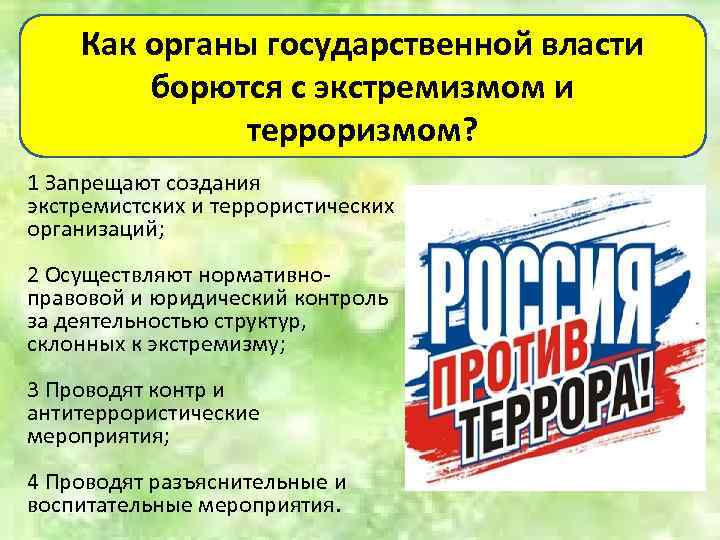 Как органы государственной власти борются с экстремизмом и терроризмом?

1 Запрещают создания экстремистских и террористических организаций;

2 Осуществляют нормативно-правовой и юридический контроль за деятельностью структур, склонных к экстремизму;

3 Проводят контр и антитеррористические мероприятия;

4 Проводят разъяснительные и воспитательные мероприятия.

РОССИЯ
ПРОТИВ
ТЕРРОРА!